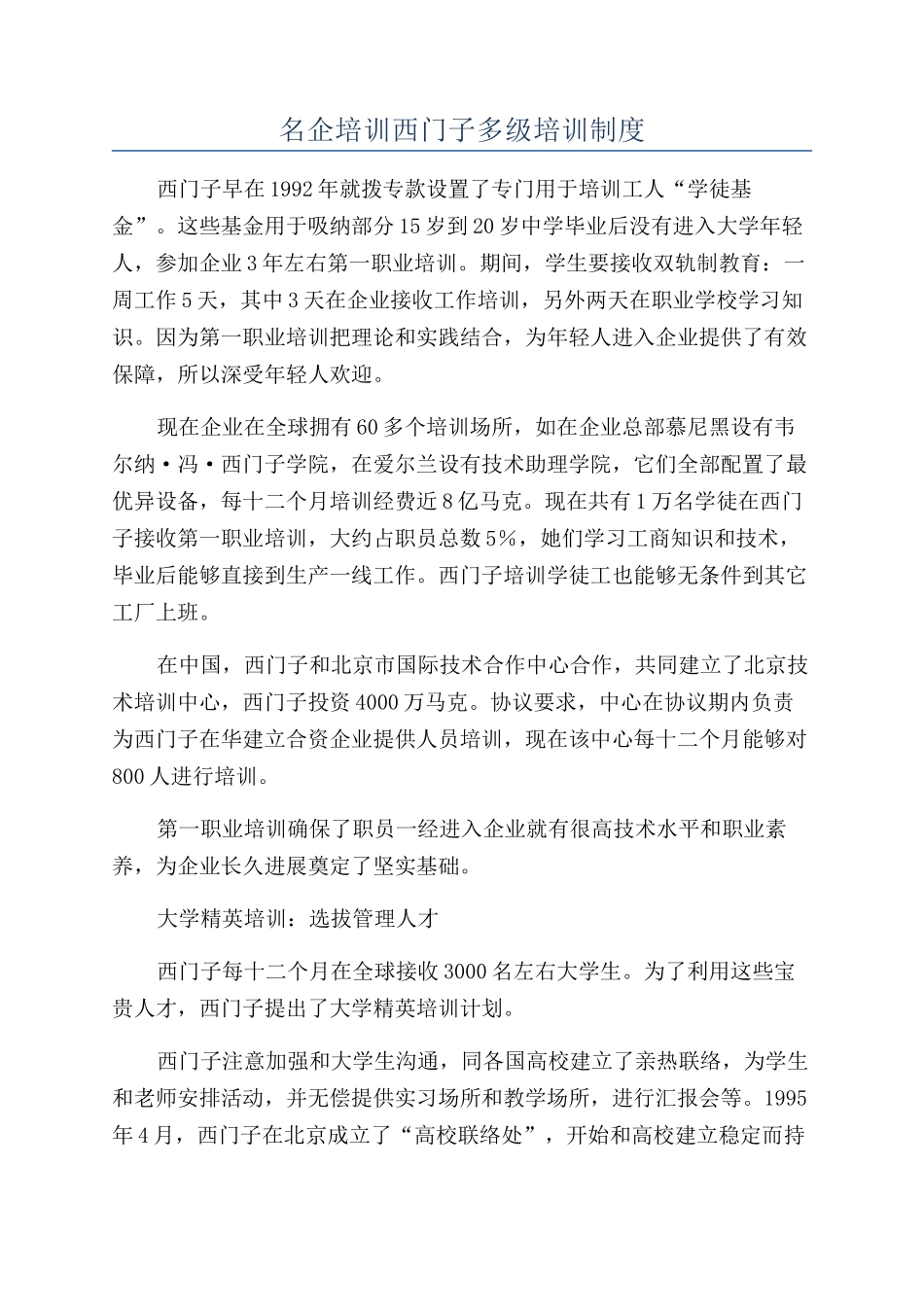 名企培训西门子多级培训制度

西门子早在1992年就拨专款设置了专门用于培训工人“学徒基金”。这些基金用于吸纳部分15岁到20岁中学毕业后没有进入大学年轻人，参加企业3年左右第一职业培训。期间，学生要接收双轨制教育：一周工作5天，其中3天在企业接收工作培训，另外两天在职业学校学习知识。因为第一职业培训把理论和实践结合，为年轻人进入企业提供了有效保障，所以深受年轻人欢迎。

现在企业在全球拥有60多个培训场所，如在企业总部慕尼黑设有韦尔纳·冯·西门子学院，在爱尔兰设有技术助理学院，它们全部配置了最优异设备，每十二个月培训经费近8亿马克。现在共有1万名学徒在西门子接收第一职业培训，大约占职员总数5%，她们学习工商知识和技术，毕业后能够直接到生产一线工作。西门子培训学徒工也能够无条件到其它工厂上班。

在中国，西门子和北京市国际技术合作中心合作，共同建立了北京技术培训中心，西门子投资4000万马克。协议要求，中心在协议期内负责为西门子在华建立合资企业提供人员培训，现在该中心每十二个月能够对800人进行培训。

第一职业培训确保了职员一经进入企业就有很高技术水平和职业素养，为企业长久进展奠定了坚实基础。

大学精英培训：选拔管理人才

西门子每十二个月在全球接收3000名左右大学生。为了利用这些宝贵人才，西门子提出了大学精英培训计划。

西门子注意加强和大学生沟通，同各国高校建立了亲热联络，为学生和老师安排活动，并无偿提供实习场所和教学场所，进行汇报会等。1995年4月，西门子在北京成立了“高校联络处”，开始和高校建立稳定而持